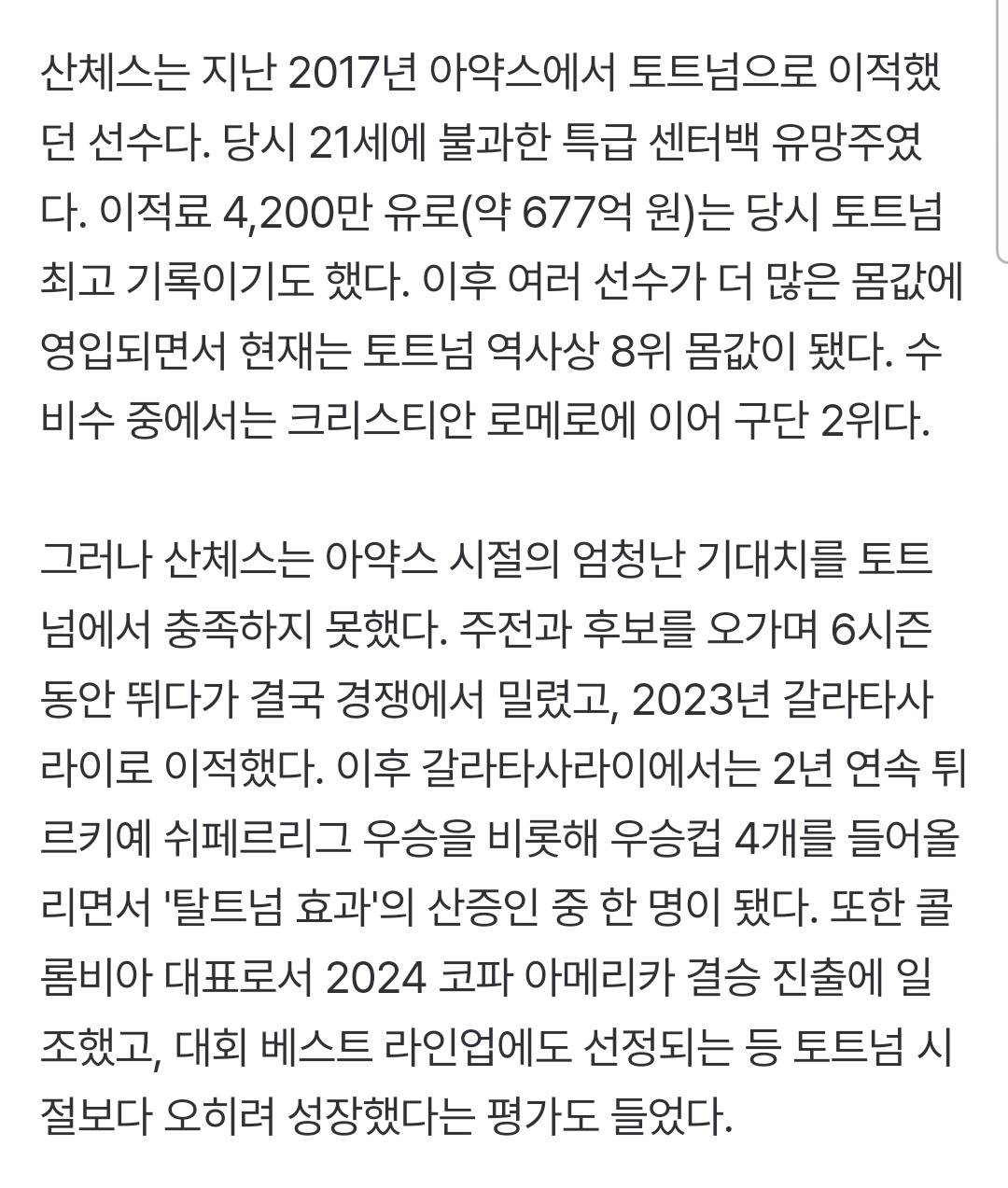 산체스는 지난 2017년 아약스에서 토트넘으로 이적했던 선수다. 당시 21세에 불과한 특급 센터백 유망주였다. 이적료 4,200만 유로(약 677억 원)는 당시 토트넘 최고 기록이기도 했다. 이후 여러 선수가 더 많은 몸값에 영입되면서 현재는 토트넘 역사상 8위 몸값이 됐다. 수비수 중에서는 크리스티안 로메로에 이어 구단 2위다.

그러나 산체스는 아약스 시절의 엄청난 기대치를 토트넘에서 충족하지 못했다. 주전과 후보를 오가며 6시즌 동안 뛰다가 결국 경쟁에서 밀렸고, 2023년 갈라타사라이로 이적했다. 이후 갈라타사라이에서는 2년 연속 튀르키예 쉬페르리그 우승을 비롯해 우승컵 4개를 들어올리면서 '탈트넘 효과'의 산증인 중 한 명이 됐다. 또한 콜롬비아 대표로서 2024 코파 아메리카 결승 진출에 일조했고, 대회 베스트 라인업에도 선정되는 등 토트넘 시절보다 오히려 성장했다는 평가도 들었다.